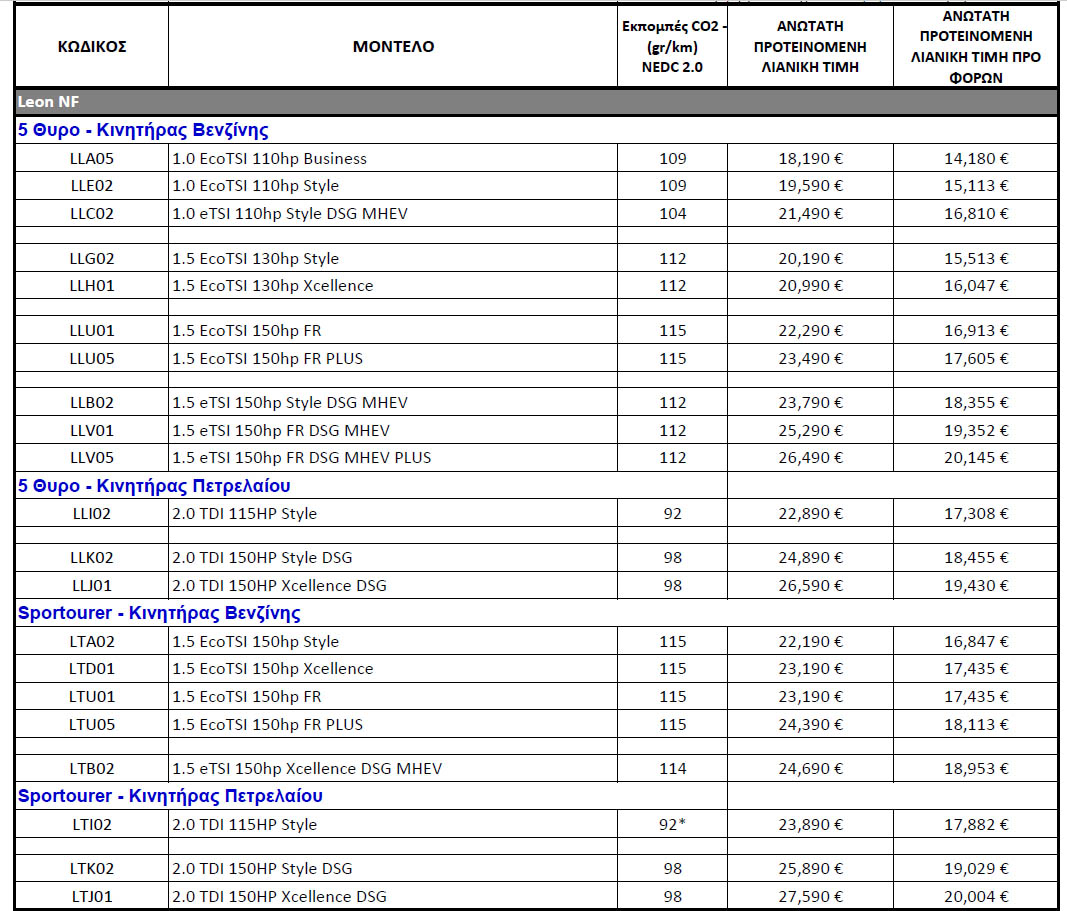 | ΚΩΔΙΚΟΣ | ΜΟΝΤΕΛΟ | Εκπομπές CO2 - (gr/km) NEDC 2.0 | ΑΝΩΤΑΤΗ ΠΡΟΤΕΙΝΟΜΕΝΗ ΛΙΑΝΙΚΗ ΤΙΜΗ | ΑΝΩΤΑΤΗ ΠΡΟΤΕΙΝΟΜΕΝΗ ΛΙΑΝΙΚΗ ΤΙΜΗ ΠΡΟ ΦΟΡΩΝ |
|---|---|---|---|---|
| Leon NF | | | | |
| 5 Θυρο - Κινητήρας Βενζίνης | | | | |
| LLA05 | 1.0 EcoTSI 110hp Business | 109 | 18,190 € | 14,180 € |
| LLE02 | 1.0 EcoTSI 110hp Style | 109 | 19,590 € | 15,113 € |
| LLC02 | 1.0 eTSI 110hp Style DSG MHEV | 104 | 21,490 € | 16,810 € |
| | | | | |
| LLG02 | 1.5 EcoTSI 130hp Style | 112 | 20,190 € | 15,513 € |
| LLH01 | 1.5 EcoTSI 130hp Xcellence | 112 | 20,990 € | 16,047 € |
| | | | | |
| LLU01 | 1.5 EcoTSI 150hp FR | 115 | 22,290 € | 16,913 € |
| LLU05 | 1.5 EcoTSI 150hp FR PLUS | 115 | 23,490 € | 17,605 € |
| | | | | |
| LLB02 | 1.5 eTSI 150hp Style DSG MHEV | 112 | 23,790 € | 18,355 € |
| LLV01 | 1.5 eTSI 150hp FR DSG MHEV | 112 | 25,290 € | 19,352 € |
| LLV05 | 1.5 eTSI 150hp FR DSG MHEV PLUS | 112 | 26,490 € | 20,145 € |
| 5 Θυρο - Κινητήρας Πετρελαίου | | | | |
| LLI02 | 2.0 TDI 115HP Style | 92 | 22,890 € | 17,308 € |
| | | | | |
| LLK02 | 2.0 TDI 150HP Style DSG | 98 | 24,890 € | 18,455 € |
| LLJ01 | 2.0 TDI 150HP Xcellence DSG | 98 | 26,590 € | 19,430 € |
| Sportourer - Κινητήρας Βενζίνης | | | | |
| LTA02 | 1.5 EcoTSI 150hp Style | 115 | 22,190 € | 16,847 € |
| LTD01 | 1.5 EcoTSI 150hp Xcellence | 115 | 23,190 € | 17,435 € |
| LTU01 | 1.5 EcoTSI 150hp FR | 115 | 23,190 € | 17,435 € |
| LTU05 | 1.5 EcoTSI 150hp FR PLUS | 115 | 24,390 € | 18,113 € |
| | | | | |
| LTB02 | 1.5 eTSI 150hp Xcellence DSG MHEV | 114 | 24,690 € | 18,953 € |
| Sportourer - Κινητήρας Πετρελαίου | | | | |
| LTI02 | 2.0 TDI 115HP Style | 92* | 23,890 € | 17,882 € |
| | | | | |
| LTK02 | 2.0 TDI 150HP Style DSG | 98 | 25,890 € | 19,029 € |
| LTJ01 | 2.0 TDI 150HP Xcellence DSG | 98 | 27,590 € | 20,004 € |